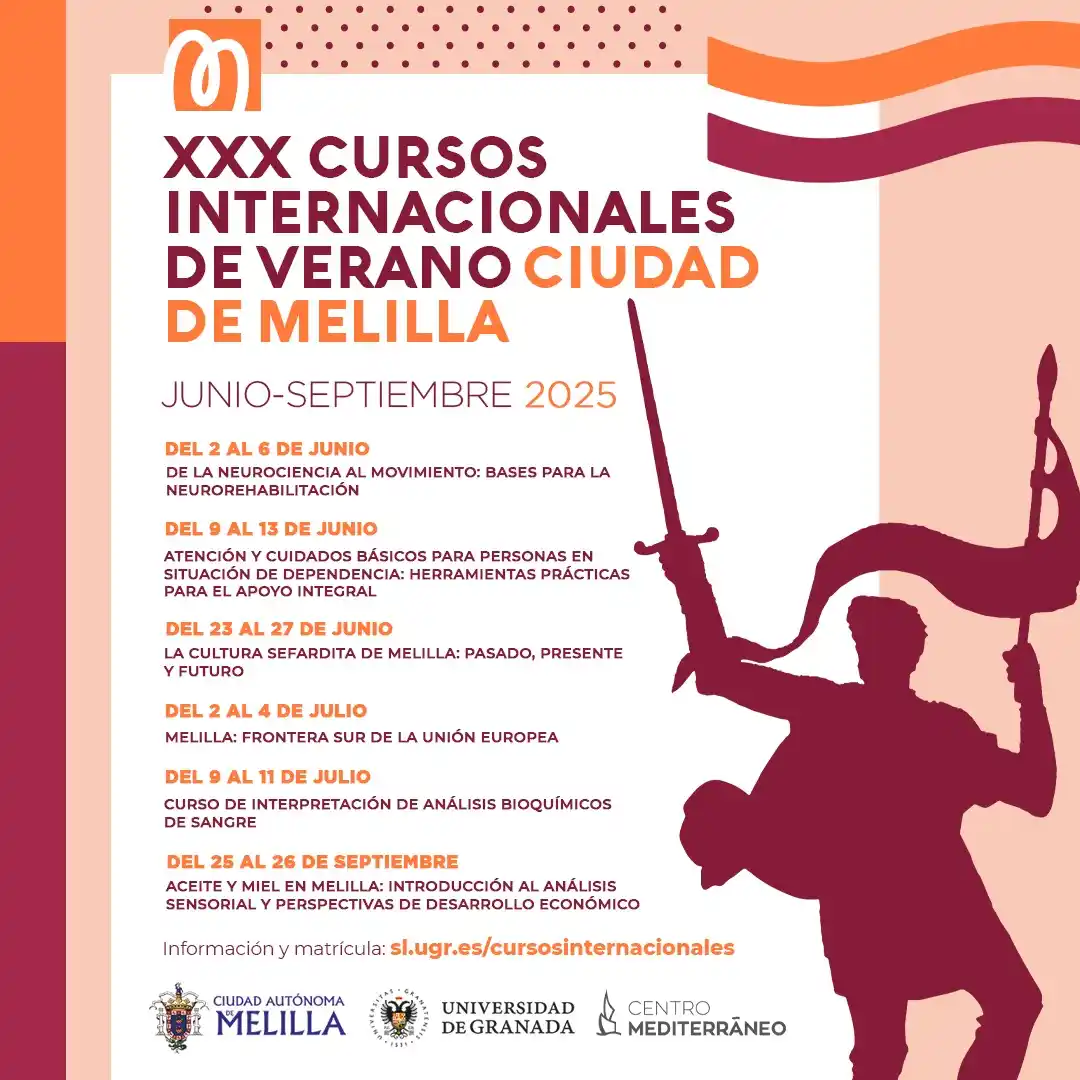 XXX CURSOS INTERNACIONALES DE VERANO CIUDAD DE MELILLA

JUNIO-SEPTIEMBRE 2025

DEL 2 AL 6 DE JUNIO
DE LA NEUROCIENCIA AL MOVIMIENTO: BASES PARA LA NEUROREHABILITACIÓN

DEL 9 AL 13 DE JUNIO
ATENCIÓN Y CUIDADOS BÁSICOS PARA PERSONAS EN SITUACIÓN DE DEPENDENCIA: HERRAMIENTAS PRÁCTICAS PARA EL APOYO INTEGRAL

DEL 23 AL 27 DE JUNIO
LA CULTURA SEFARDITA DE MELILLA: PASADO, PRESENTE Y FUTURO

DEL 2 AL 4 DE JULIO
MELILLA: FRONTERA SUR DE LA UNIÓN EUROPEA

DEL 9 AL 11 DE JULIO
CURSO DE INTERPRETACIÓN DE ANÁLISIS BIOQUÍMICOS DE SANGRE

DEL 25 AL 26 DE SEPTIEMBRE
ACEITE Y MIEL EN MELILLA: INTRODUCCIÓN AL ANÁLISIS SENSORIAL Y PERSPECTIVAS DE DESARROLLO ECONÓMICO

Información y matrícula: sl.ugr.es/cursosinternacionales

CIUDAD AUTÓNOMA DE MELILLA

UNIVERSIDAD DE GRANADA

CENTRO MEDITERRÁNEO